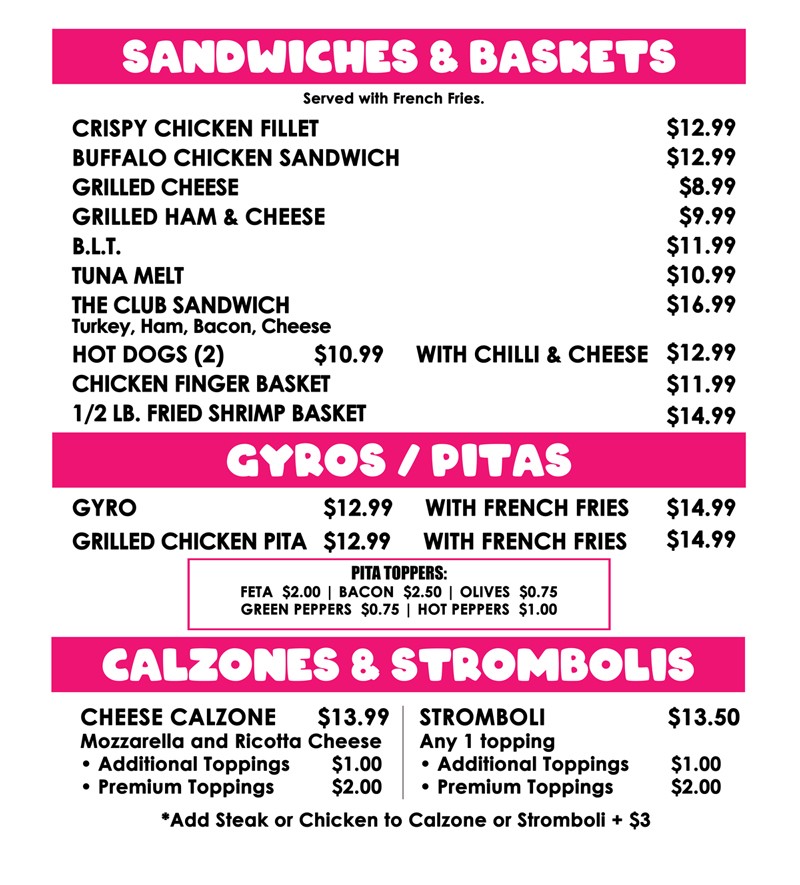 SANDWICHES & BASKETS

Served with French Fries.

CRISPY CHICKEN FILLET $12.99
BUFFALO CHICKEN SANDWICH $12.99
GRILLED CHEESE $8.99
GRILLED HAM & CHEESE $9.99
B.L.T. $11.99
TUNA MELT $10.99
THE CLUB SANDWICH $16.99
Turkey, Ham, Bacon, Cheese
HOT DOGS (2) $10.99 WITH CHILLI & CHEESE $12.99
CHICKEN FINGER BASKET $11.99
1/2 LB. FRIED SHRIMP BASKET $14.99

GYROS / PITAS

GYRO $12.99 WITH FRENCH FRIES $14.99
GRILLED CHICKEN PITA $12.99 WITH FRENCH FRIES $14.99

PITA TOPPERS:
FETA $2.00 | BACON $2.50 | OLIVES $0.75
GREEN PEPPERS $0.75 | HOT PEPPERS $1.00

CALZONES & STROMBOLIS

CHEESE CALZONE $13.99
Mozzarella and Ricotta Cheese
• Additional Toppings $1.00
• Premium Toppings $2.00

STROMBOLI $13.50
Any 1 topping
• Additional Toppings $1.00
• Premium Toppings $2.00

*Add Steak or Chicken to Calzone or Stromboli + $3